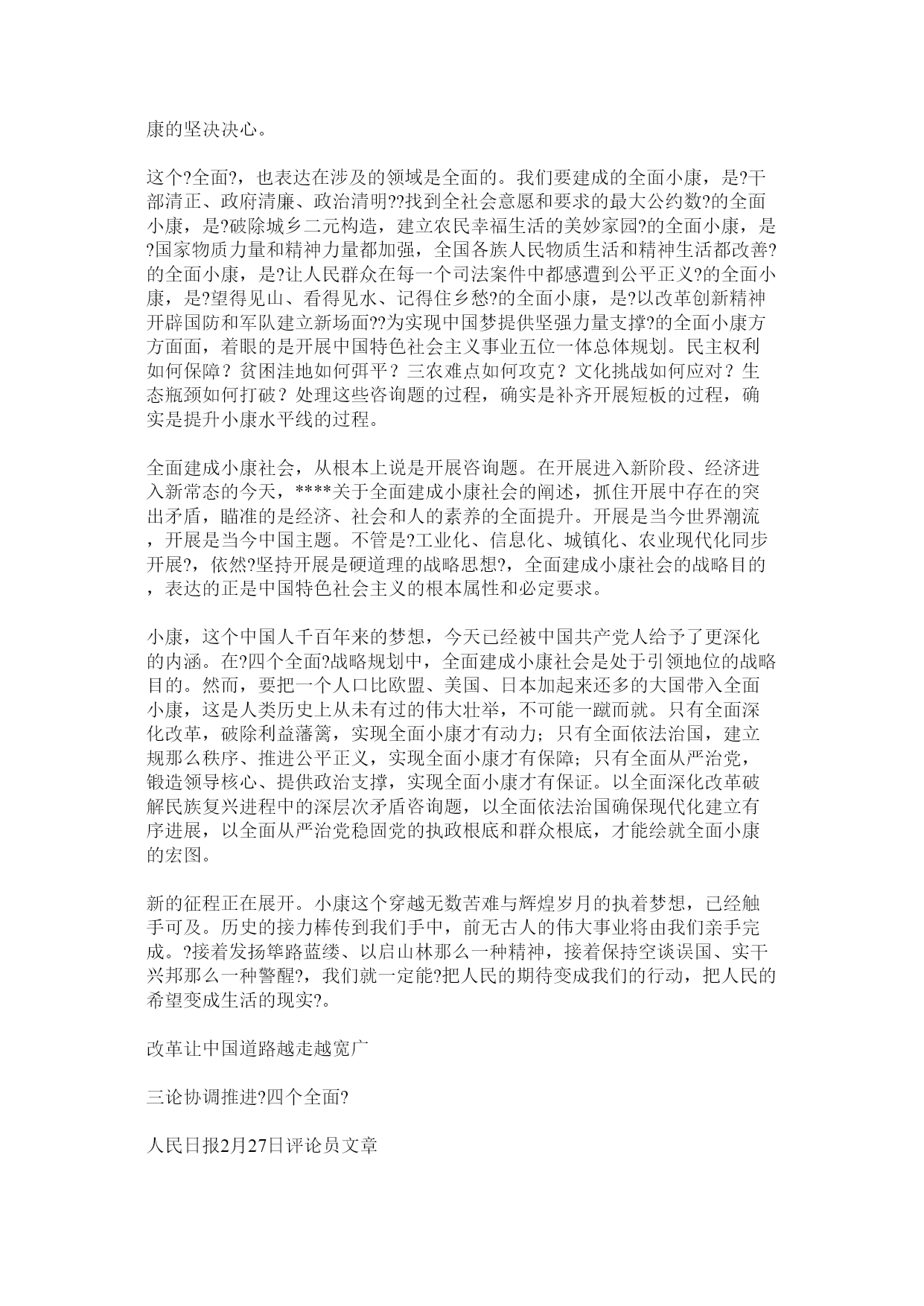 康的坚决决心。

这个?全面?，也表达在涉及的领域是全面的。我们要建成的全面小康，是?干部清正、政府清廉、政治清明??找到全社会意愿和要求的最大公约数?的全面小康，是?破除城乡二元构造，建立农民幸福生活的美妙家园?的全面小康，是?国家物质力量和精神力量都加强，全国各族人民物质生活和精神生活都改善?的全面小康，是?让人民群众在每一个司法案件中都感遭到公平正义?的全面小康，是?望得见山、看得见水、记得住乡愁?的全面小康，是?以改革创新精神开辟国防和军队建立新场面??为实现中国梦提供坚强力量支撑?的全面小康方方面面，着眼的是开展中国特色社会主义事业五位一体总体规划。民主权利如何保障？贫困洼地如何弭平？三农难点如何攻克？文化挑战如何应对？生态瓶颈如何打破？处理这些咨询题的过程，确实是补齐开展短板的过程，确实是提升小康水平线的过程。

全面建成小康社会，从根本上说是开展咨询题。在开展进入新阶段、经济进入新常态的今天，****关于全面建成小康社会的阐述，抓住开展中存在的突出矛盾，瞄准的是经济、社会和人的素养的全面提升。开展是当今世界潮流，开展是当今中国主题。不管是?工业化、信息化、城镇化、农业现代化同步开展?，依然?坚持开展是硬道理的战略思想?，全面建成小康社会的战略目的，表达的正是中国特色社会主义的根本属性和必定要求。

小康，这个中国人千百年来的梦想，今天已经被中国共产党人给予了更深化的内涵。在?四个全面?战略规划中，全面建成小康社会是处于引领地位的战略目的。然而，要把一个人口比欧盟、美国、日本加起来还多的大国带入全面小康，这是人类历史上从未有过的伟大壮举，不可能一蹴而就。只有全面深化改革，破除利益藩篱，实现全面小康才有动力；只有全面依法治国，建立规那么秩序、推进公平正义，实现全面小康才有保障；只有全面从严治党，锻造领导核心、提供政治支撑，实现全面小康才有保证。以全面深化改革破解民族复兴进程中的深层次矛盾咨询题，以全面依法治国确保现代化建立有序进展，以全面从严治党稳固党的执政根底和群众根底，才能绘就全面小康的宏图。

新的征程正在展开。小康这个穿越无数苦难与辉煌岁月的执着梦想，已经触手可及。历史的接力棒传到我们手中，前无古人的伟大事业将由我们亲手完成。?接着发扬筚路蓝缕、以启山林那么一种精神，接着保持空谈误国、实干兴邦那么一种警醒?，我们就一定能?把人民的期待变成我们的行动，把人民的希望变成生活的现实?。

改革让中国道路越走越宽广

三论协调推进?四个全面?

人民日报2月27日评论员文章